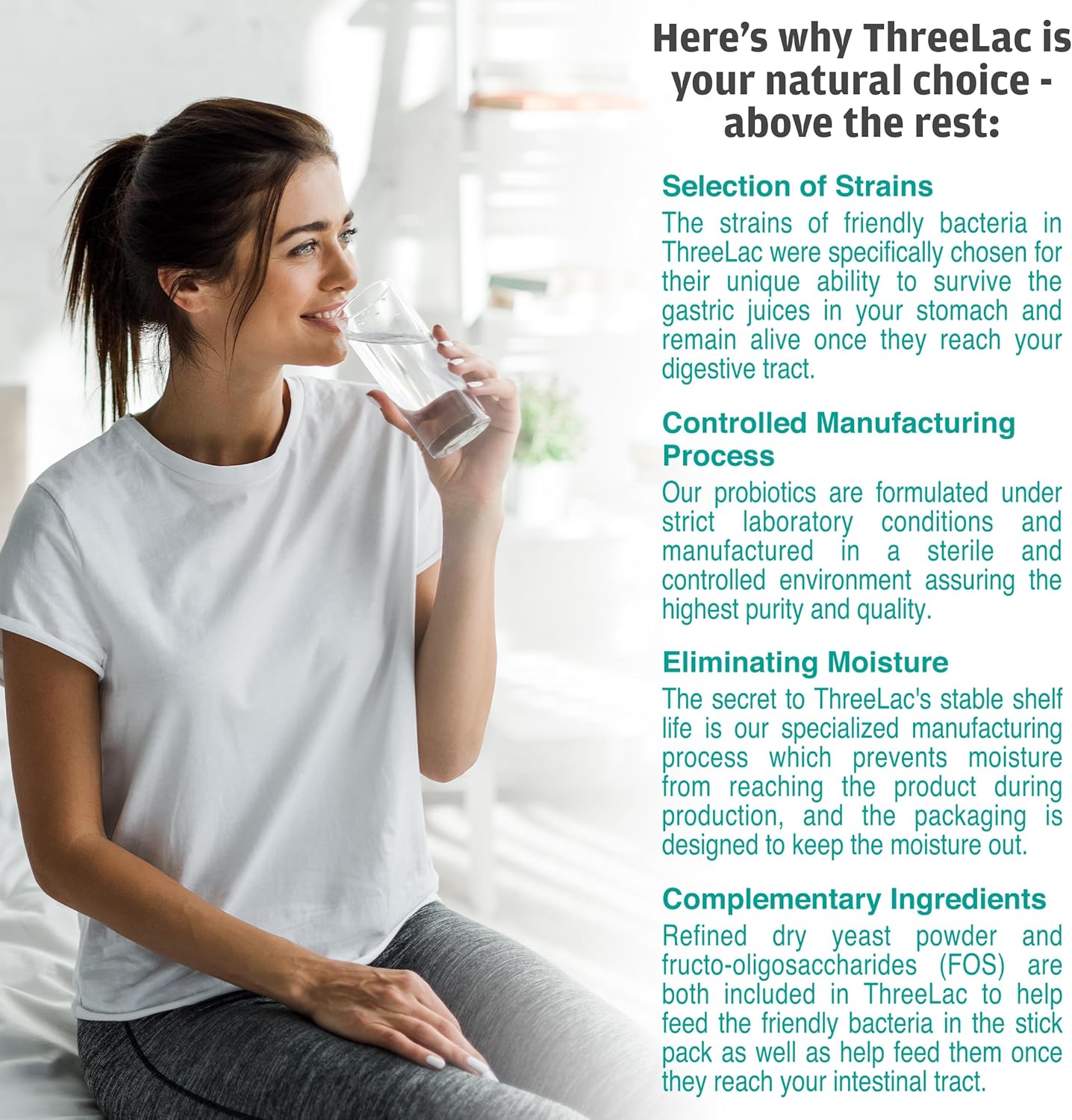 Here's why ThreeLac is your natural choice - above the rest:

Selection of Strains
The strains of friendly bacteria in ThreeLac were specifically chosen for their unique ability to survive the gastric juices in your stomach and remain alive once they reach your digestive tract.

Controlled Manufacturing Process
Our probiotics are formulated under strict laboratory conditions and manufactured in a sterile and controlled environment assuring the highest purity and quality.

Eliminating Moisture
The secret to ThreeLac's stable shelf life is our specialized manufacturing process which prevents moisture from reaching the product during production, and the packaging is designed to keep the moisture out.

Complementary Ingredients
Refined dry yeast powder and fructo-oligosaccharides (FOS) are both included in ThreeLac to help feed the friendly bacteria in the stick pack as well as help feed them once they reach your intestinal tract.